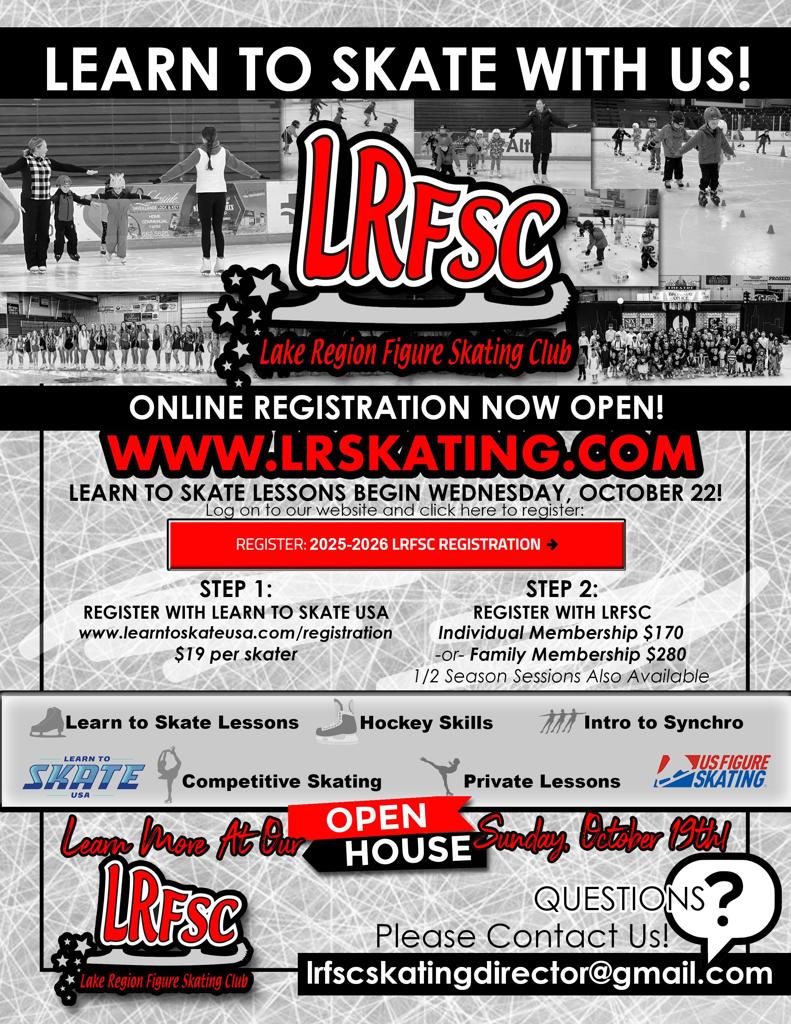 LEARN TO SKATE WITH US!

LRFSC

Lake Region Figure Skating Club

ONLINE REGISTRATION NOW OPEN!

WWW.LRSKATING.COM

LEARN TO SKATE LESSONS BEGIN WEDNESDAY, OCTOBER 22!

Log on to our website and click here to register:

REGISTER: 2025-2026 LRFSC REGISTRATION →

STEP 1:
REGISTER WITH LEARN TO SKATE USA
www.learntoskateusa.com/registration
$19 per skater

STEP 2:
REGISTER WITH LRFSC
Individual Membership $170
-or- Family Membership $280
1/2 Season Sessions Also Available

Learn to Skate Lessons
Hockey Skills
Intro to Synchro
LEARN TO SKATE USA
Competitive Skating
Private Lessons
US FIGURE SKATING

Learn More At Our OPEN HOUSE Sunday, October 19th!

LRFSC
Lake Region Figure Skating Club

QUESTIONS?
Please Contact Us!
lrfscskatingdirector@gmail.com